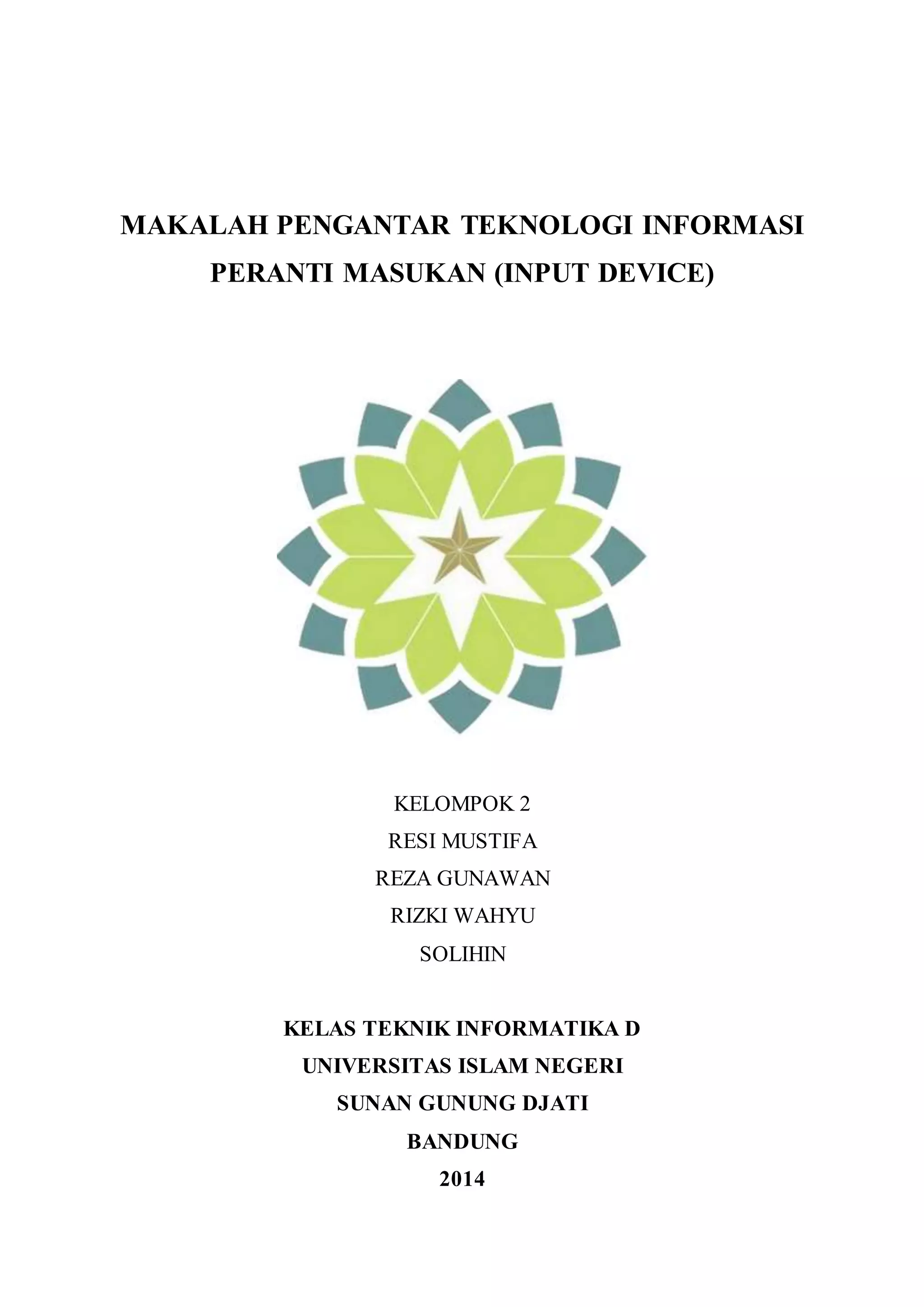 MAKALAH PENGANTAR TEKNOLOGI INFORMASI
PERANTI MASUKAN (INPUT DEVICE)

KELOMPOK 2
RESI MUSTIFA
REZA GUNAWAN
RIZKI WAHYU
SOLIHIN

KELAS TEKNIK INFORMATIKA D
UNIVERSITAS ISLAM NEGERI
SUNAN GUNUNG DJATI
BANDUNG
2014